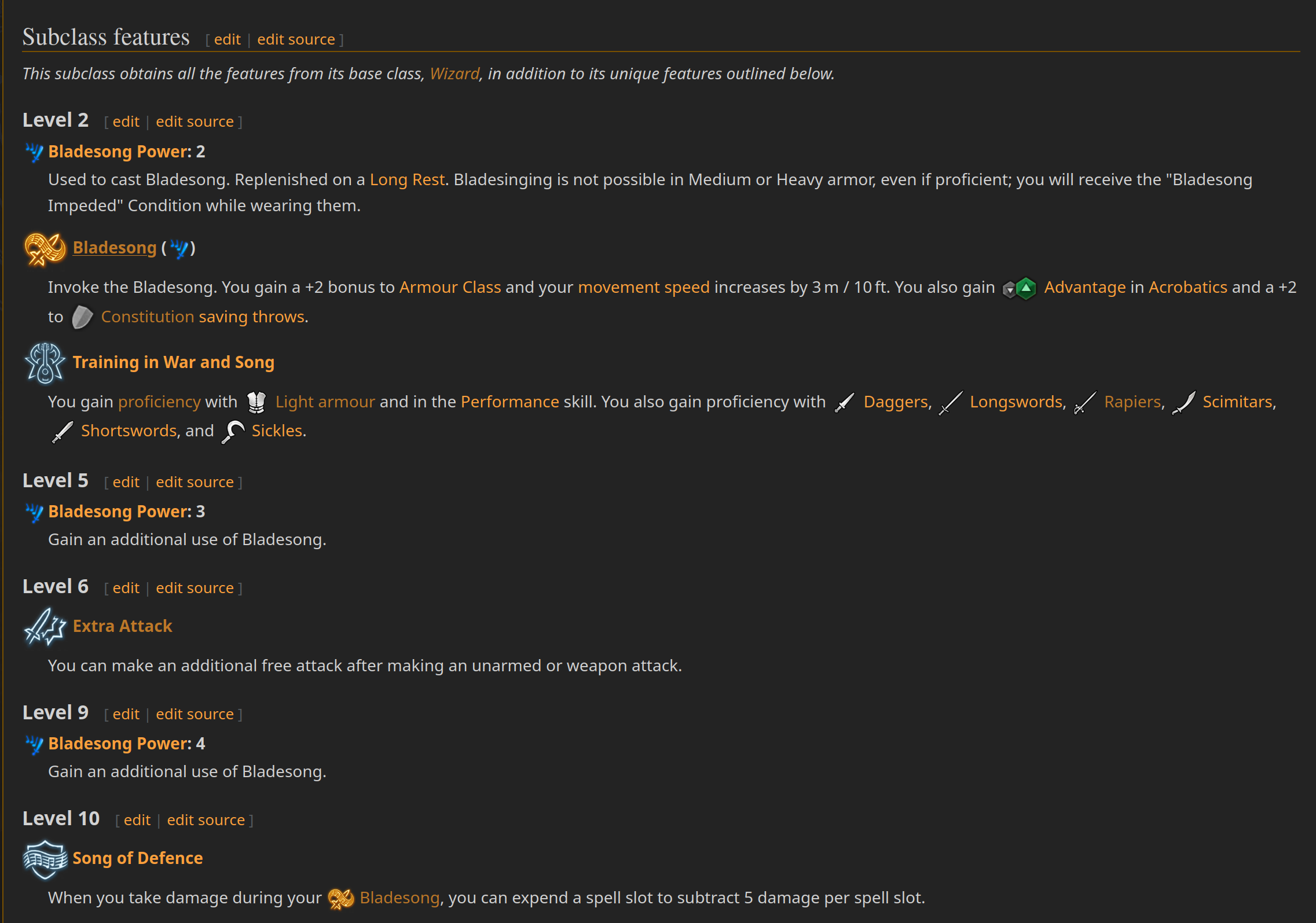 Subclass features [ edit | edit source ]

This subclass obtains all the features from its base class, Wizard, in addition to its unique features outlined below.

Level 2 [ edit | edit source ]

Bladesong Power: 2

Used to cast Bladesong. Replenished on a Long Rest. Bladesinging is not possible in Medium or Heavy armor, even if proficient; you will receive the "Bladesong Impeded" Condition while wearing them.

Bladesong ( )

Invoke the Bladesong. You gain a +2 bonus to Armour Class and your movement speed increases by 3 m / 10 ft. You also gain Advantage in Acrobatics and a +2 to Constitution saving throws.

Training in War and Song

You gain proficiency with Light armour and in the Performance skill. You also gain proficiency with Daggers, Longswords, Rapiers, Scimitars, Shortswords, and Sickles.

Level 5 [ edit | edit source ]

Bladesong Power: 3

Gain an additional use of Bladesong.

Level 6 [ edit | edit source ]

Extra Attack

You can make an additional free attack after making an unarmed or weapon attack.

Level 9 [ edit | edit source ]

Bladesong Power: 4

Gain an additional use of Bladesong.

Level 10 [ edit | edit source ]

Song of Defence

When you take damage during your Bladesong, you can expend a spell slot to subtract 5 damage per spell slot.